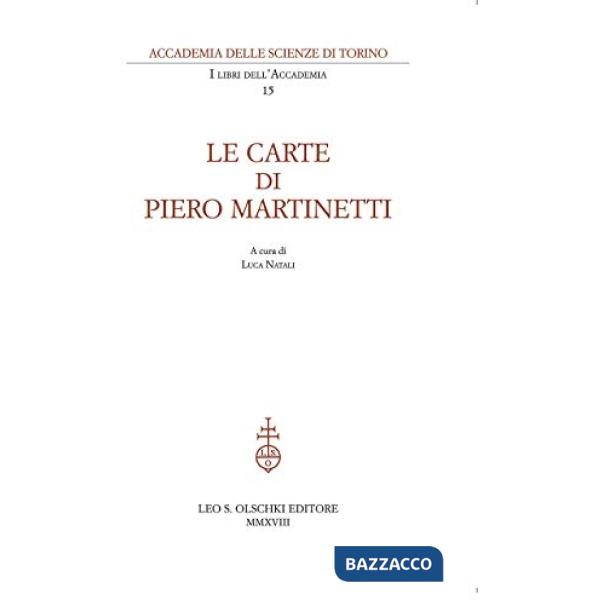 ACCADEMIA DELLE SCIENZE DI TORINO
I LIBRI DELL'ACCADEMIA
15

LE CARTE
DI
PIERO MARTINETTI

A cura di
LUCA NATALI

L S O

LEO S. OLSCHKI EDITORE
MMXVIII

BAZZACCO